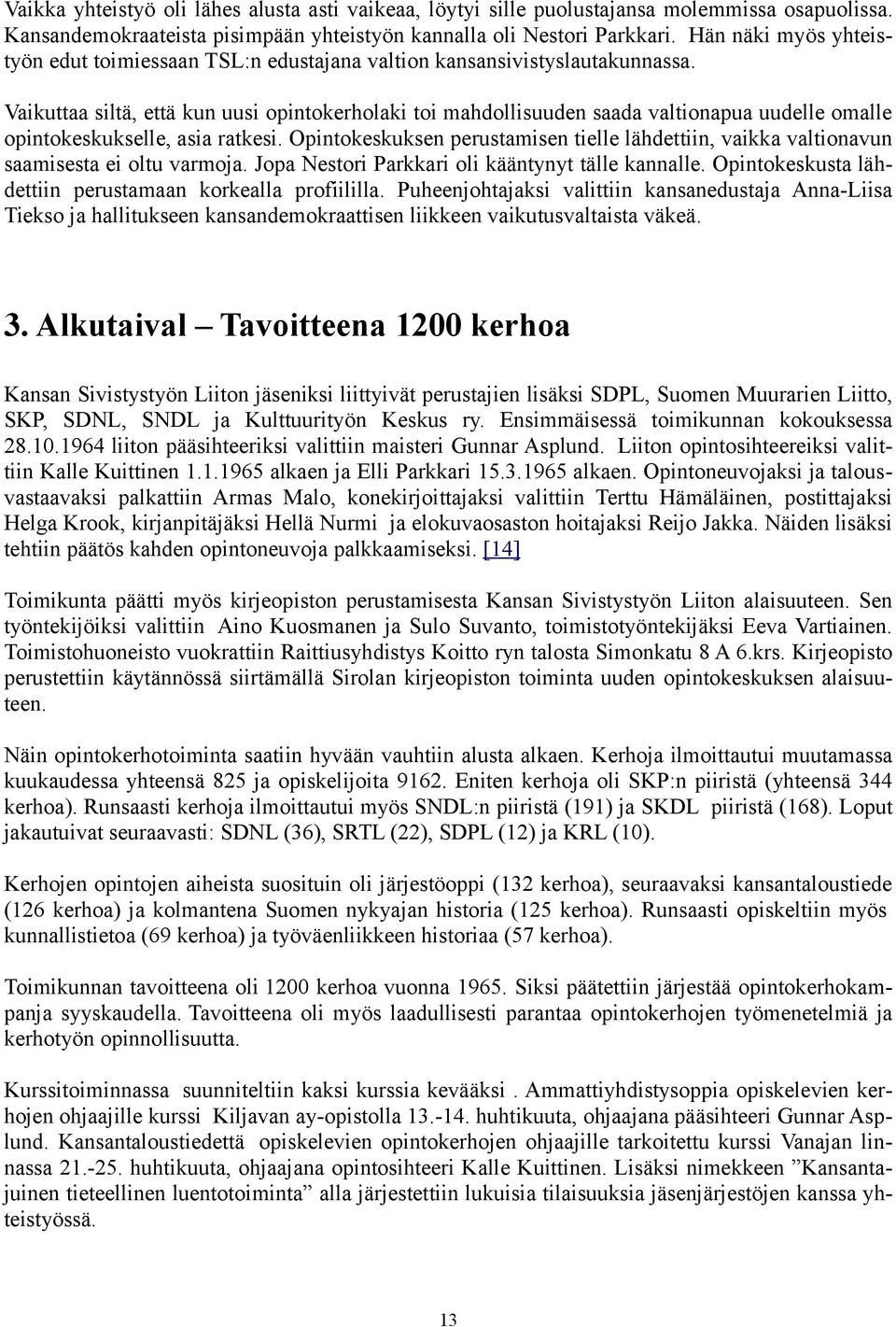 Vaikka yhteistyö oli lähes alusta asti vaikeaa, löytyi sille puolustajansa molemmissa osapuolissa. Kansandemokraateista pisimpään yhteistyön kannalla oli Nestori Parkkari. Hän näki myös yhteistyön edut toimiessaan TSL:n edustajana valtion kansansivistyslautakunnassa.

Vaikuttaa siltä, että kun uusi opintokerholaki toi mahdollisuuden saada valtionapua uudelle omalle opintokeskukselle, asia ratkesi. Opintokeskuksen perustamisen tielle lähdettiin, vaikka valtionavun saamisesta ei oltu varmoja. Jopa Nestori Parkkari oli kääntynyt tälle kannalle. Opintokeskusta lähdettiin perustamaan korkealla profiililla. Puheenjohtajaksi valittiin kansanedustaja Anna-Liisa Tiekso ja hallitukseen kansandemokraattisen liikkeen vaikutusvaltaista väkeä.

3. Alkutaival – Tavoitteena 1200 kerhoa

Kansan Sivistystyön Liiton jäseniksi liittyivät perustajien lisäksi SDPL, Suomen Muurarien Liitto, SKP, SDNL, SNDL ja Kulttuurityön Keskus ry. Ensimmäisessä toimikunnan kokouksessa 28.10.1964 liiton pääsihteeriksi valittiin maisteri Gunnar Asplund. Liiton opintosihteereiksi valittiin Kalle Kuittinen 1.1.1965 alkaen ja Elli Parkkari 15.3.1965 alkaen. Opintoneuvojaksi ja talousvastaavaksi palkattiin Armas Malo, konekirjoittajaksi valittiin Terttu Hämäläinen, postittajaksi Helga Krook, kirjanpitäjäksi Hellä Nurmi ja elokuvaosaston hoitajaksi Reijo Jakka. Näiden lisäksi tehtiin päätös kahden opintoneuvoja palkkaamiseksi. [14]

Toimikunta päätti myös kirjeopiston perustamisesta Kansan Sivistystyön Liiton alaisuuteen. Sen työntekijöiksi valittiin Aino Kuosmanen ja Sulo Suvanto, toimistotyöntekijäksi Eeva Vartiainen. Toimistohuoneisto vuokrattiin Raittiusyhdistys Koitto ryn talosta Simonkatu 8 A 6.krs. Kirjeopisto perustettiin käytännössä siirtämällä Sirolan kirjeopiston toiminta uuden opintokeskuksen alaisuuteen.

Näin opintokerhotoiminta saatiin hyvään vauhtiin alusta alkaen. Kerhoja ilmoittautui muutamassa kuukaudessa yhteensä 825 ja opiskelijoita 9162. Eniten kerhoja oli SKP:n piiristä (yhteensä 344 kerhoa). Runsaasti kerhoja ilmoittautui myös SNDL:n piiristä (191) ja SKDL piiristä (168). Loput jakautuivat seuraavasti: SDNL (36), SRTL (22), SDPL (12) ja KRL (10).

Kerhojen opintojen aiheista suosituin oli järjestöoppi (132 kerhoa), seuraavaksi kansantaloustiede (126 kerhoa) ja kolmantena Suomen nykyajan historia (125 kerhoa). Runsaasti opiskeltiin myös kunnallistietoa (69 kerhoa) ja työväenliikkeen historiaa (57 kerhoa).

Toimikunnan tavoitteena oli 1200 kerhoa vuonna 1965. Siksi päätettiin järjestää opintokerhokampanja syyskaudella. Tavoitteena oli myös laadullisesti parantaa opintokerhojen työmenetelmiä ja kerhotyön opinnollisuutta.

Kurssitoiminnassa suunniteltiin kaksi kurssia kevääksi . Ammattiyhdistysoppia opiskelevien kerhojen ohjaajille kurssi Kiljavan ay-opistolla 13.-14. huhtikuuta, ohjaajana pääsihteeri Gunnar Asplund. Kansantaloustiedettä opiskelevien opintokerhojen ohjaajille tarkoitettu kurssi Vanajan linnassa 21.-25. huhtikuuta, ohjaajana opintosihteeri Kalle Kuittinen. Lisäksi nimekkeen ”Kansantajuinen tieteellinen luentotoiminta” alla järjestettiin lukuisia tilaisuuksia jäsenjärjestöjen kanssa yhteistyössä.

13